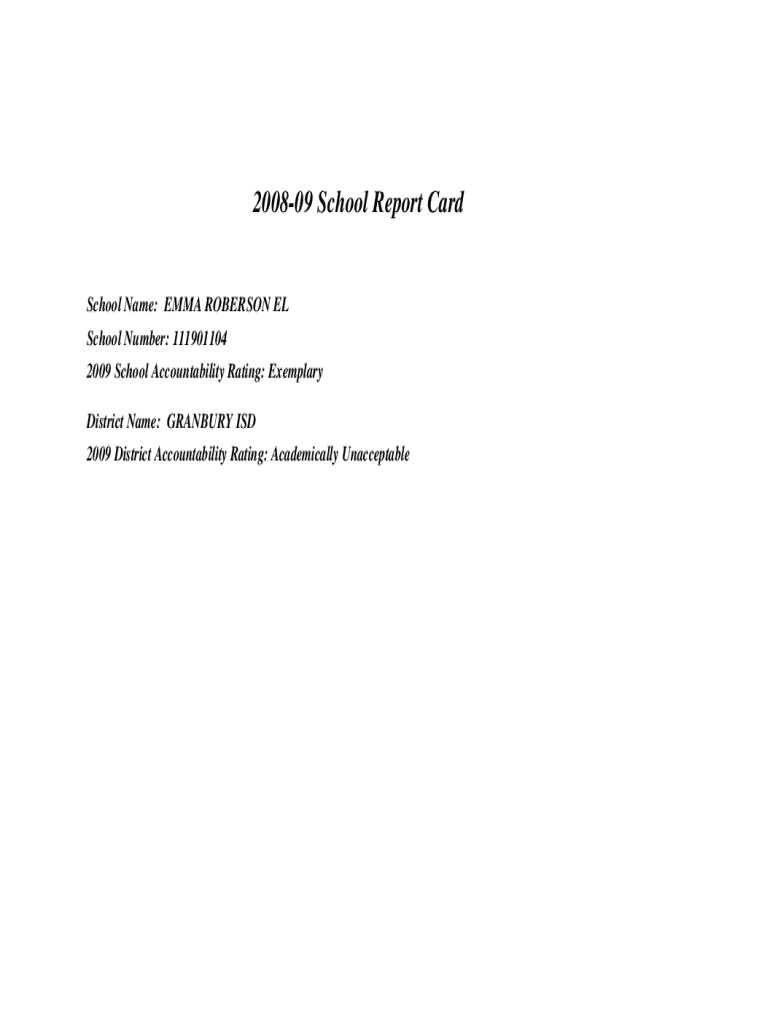 2008-09 School Report Card

School Name: EMMA ROBERSON EL
School Number: 111901104
2009 School Accountability Rating: Exemplary

District Name: GRANBURY ISD
2009 District Accountability Rating: Academically Unacceptable